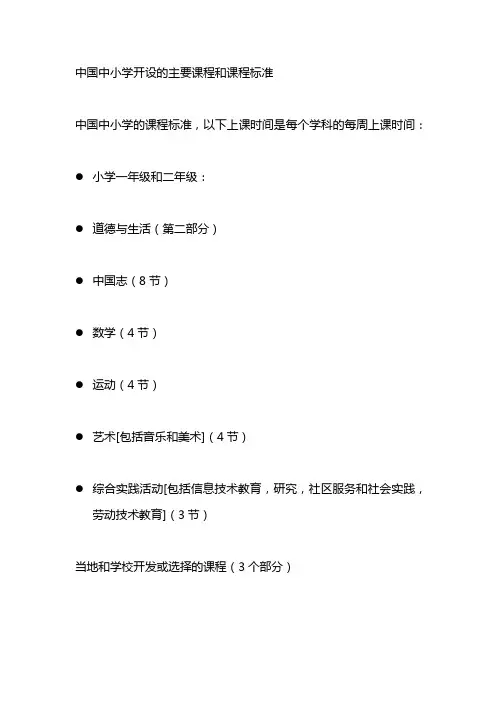 中国中小学开设的主要课程和课程标准

中国中小学的课程标准，以下上课时间是每个学科的每周上课时间：

● 小学一年级和二年级：

● 道德与生活（第二部分）

● 中国志（8 节）

● 数学（4 节）

● 运动（4 节）

● 艺术[包括音乐和美术]（4 节）

● 综合实践活动[包括信息技术教育，研究，社区服务和社会实践，劳动技术教育]（3 节）

当地和学校开发或选择的课程（3 个部分）